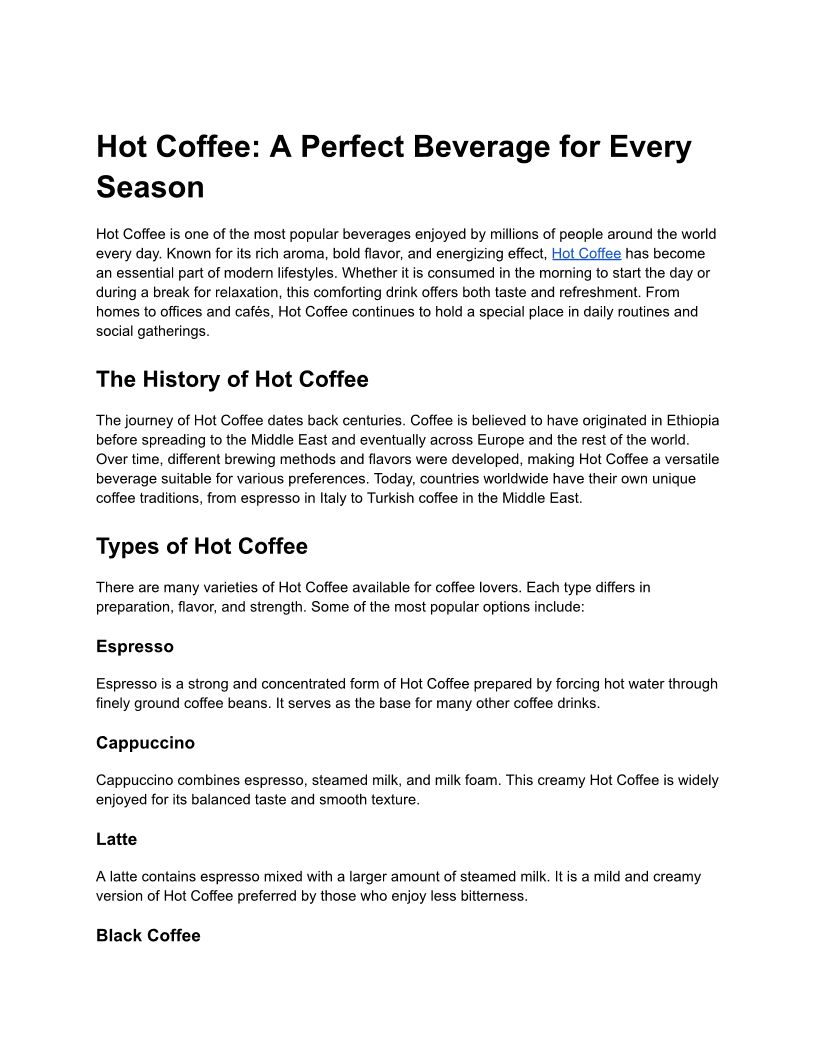 Hot Coffee: A Perfect Beverage for Every Season

Hot Coffee is one of the most popular beverages enjoyed by millions of people around the world every day. Known for its rich aroma, bold flavor, and energizing effect, Hot Coffee has become an essential part of modern lifestyles. Whether it is consumed in the morning to start the day or during a break for relaxation, this comforting drink offers both taste and refreshment. From homes to offices and cafés, Hot Coffee continues to hold a special place in daily routines and social gatherings.

The History of Hot Coffee

The journey of Hot Coffee dates back centuries. Coffee is believed to have originated in Ethiopia before spreading to the Middle East and eventually across Europe and the rest of the world. Over time, different brewing methods and flavors were developed, making Hot Coffee a versatile beverage suitable for various preferences. Today, countries worldwide have their own unique coffee traditions, from espresso in Italy to Turkish coffee in the Middle East.

Types of Hot Coffee

There are many varieties of Hot Coffee available for coffee lovers. Each type differs in preparation, flavor, and strength. Some of the most popular options include:

Espresso

Espresso is a strong and concentrated form of Hot Coffee prepared by forcing hot water through finely ground coffee beans. It serves as the base for many other coffee drinks.

Cappuccino

Cappuccino combines espresso, steamed milk, and milk foam. This creamy Hot Coffee is widely enjoyed for its balanced taste and smooth texture.

Latte

A latte contains espresso mixed with a larger amount of steamed milk. It is a mild and creamy version of Hot Coffee preferred by those who enjoy less bitterness.

Black Coffee